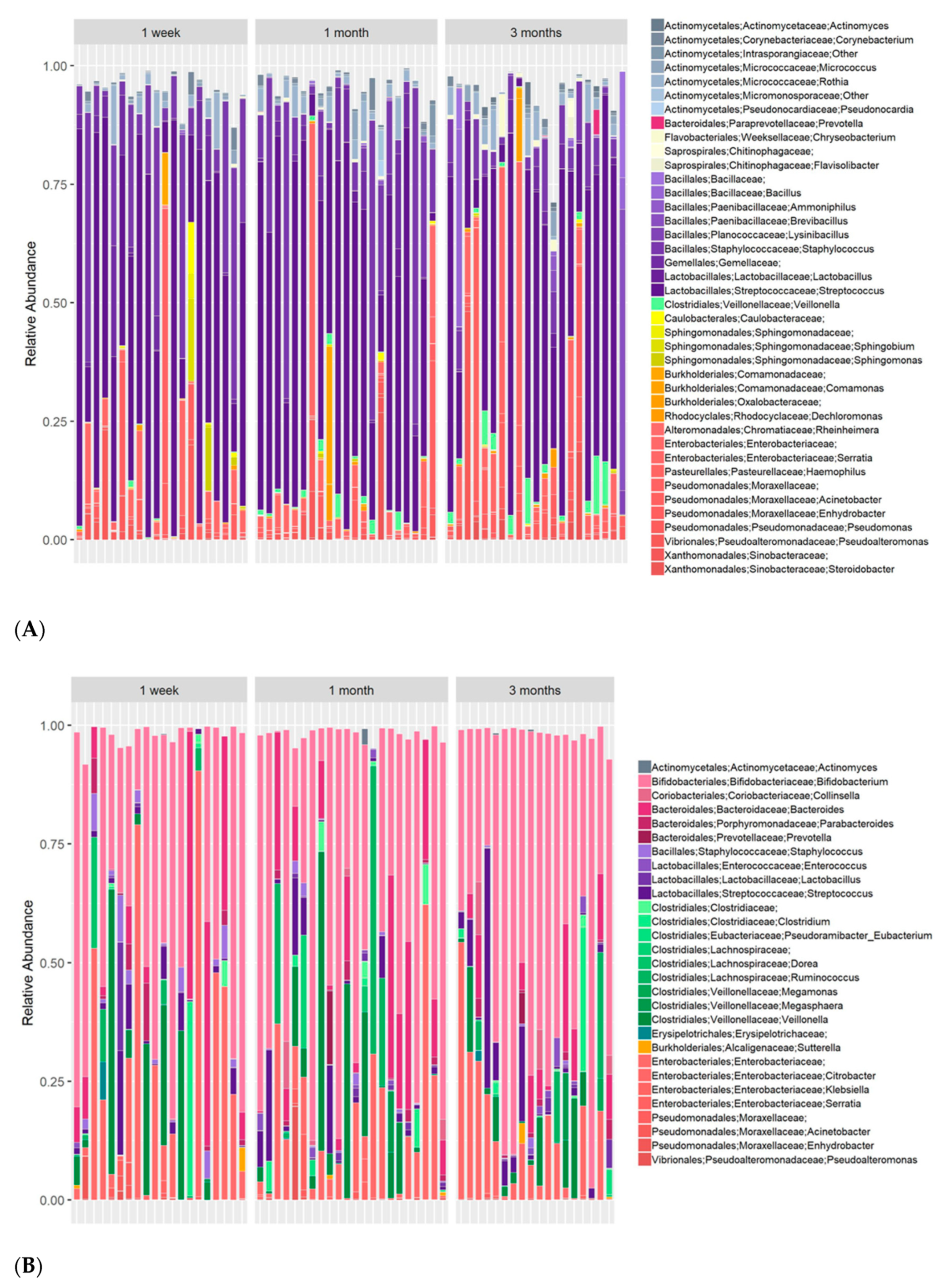 1 week
1 month
3 months

Relative Abundance

1.00
0.75
0.50
0.25
0.00

Actinomycetales;Actinomycetaceae;Actinomyces
Actinomycetales;Corynebacteriaceae;Corynebacterium
Actinomycetales;Intrasporangiaceae;Other
Actinomycetales;Micrococcaceae;Micrococcus
Actinomycetales;Micrococcaceae;Rothia
Actinomycetales;Micromonosporaceae;Other
Actinomycetales;Pseudonocardiaceae;Pseudonocardia
Bacteroidales;Paraprevotellaceae;Prevotella
Flavobacteriales;Weeksellaceae;Chryseobacterium
Saprospirales;Chitinophagaceae;
Saprospirales;Chitinophagaceae;Flavisolibacter
Bacillales;Bacillaceae;
Bacillales;Bacillaceae;Bacillus
Bacillales;Paenibacillaceae;Ammoniphilus
Bacillales;Paenibacillaceae;Brevibacillus
Bacillales;Planococcaceae;Lysinibacillus
Bacillales;Staphylococcaceae;Staphylococcus
Gemellales;Gemellaceae;
Lactobacillales;Lactobacillaceae;Lactobacillus
Lactobacillales;Streptococcaceae;Streptococcus
Clostridiales;Veillonellaceae;Veillonella
Caulobacterales;Caulobacteraceae;
Sphingomonadales;Sphingomonadaceae;
Sphingomonadales;Sphingomonadaceae;Sphingobium
Sphingomonadales;Sphingomonadaceae;Sphingomonas
Burkholderiales;Comamonadaceae;
Burkholderiales;Comamonadaceae;Comamonas
Burkholderiales;Oxalobacteraceae;
Rhodocyclales;Rhodocyclaceae;Dechloromonas
Alteromonadales;Chromatiaceae;Rheinheimera
Enterobacteriales;Enterobacteriaceae;
Enterobacteriales;Enterobacteriaceae;Serratia
Pasteurellales;Pasteurellaceae;Haemophilus
Pseudomonadales;Moraxellaceae;
Pseudomonadales;Moraxellaceae;Acinetobacter
Pseudomonadales;Moraxellaceae;Enhydrobacter
Pseudomonadales;Pseudomonadaceae;Pseudomonas
Vibrionales;Pseudoalteromonadaceae;Pseudoalteromonas
Xanthomonadales;Sinobacteraceae;
Xanthomonadales;Sinobacteraceae;Steroidobacter

(A)

1 week
1 month
3 months

Relative Abundance

1.00
0.75
0.50
0.25
0.00

Actinomycetales;Actinomycetaceae;Actinomyces
Bifidobacteriales;Bifidobacteriaceae;Bifidobacterium
Coriobacteriales;Coriobacteriaceae;Collinsella
Bacteroidales;Bacteroidaceae;Bacteroides
Bacteroidales;Porphyromonadaceae;Parabacteroides
Bacteroidales;Prevotellaceae;Prevotella
Bacillales;Staphylococcaceae;Staphylococcus
Lactobacillales;Enterococcaceae;Enterococcus
Lactobacillales;Lactobacillaceae;Lactobacillus
Lactobacillales;Streptococcaceae;Streptococcus
Clostridiales;Clostridiaceae;
Clostridiales;Clostridiaceae;Clostridium
Clostridiales;Eubacteriaceae;Pseudoramibacter_Eubacterium
Clostridiales;Lachnospiraceae;
Clostridiales;Lachnospiraceae;Dorea
Clostridiales;Lachnospiraceae;Ruminococcus
Clostridiales;Veillonellaceae;Megamonas
Clostridiales;Veillonellaceae;Megasphaera
Clostridiales;Veillonellaceae;Veillonella
Erysipelotrichales;Erysipelotrichaceae;
Burkholderiales;Alcaligenaceae;Sutterella
Enterobacteriales;Enterobacteriaceae;
Enterobacteriales;Enterobacteriaceae;Citrobacter
Enterobacteriales;Enterobacteriaceae;Klebsiella
Enterobacteriales;Enterobacteriaceae;Serratia
Pseudomonadales;Moraxellaceae;
Pseudomonadales;Moraxellaceae;Acinetobacter
Pseudomonadales;Moraxellaceae;Enhydrobacter
Vibrionales;Pseudoalteromonadaceae;Pseudoalteromonas

(B)